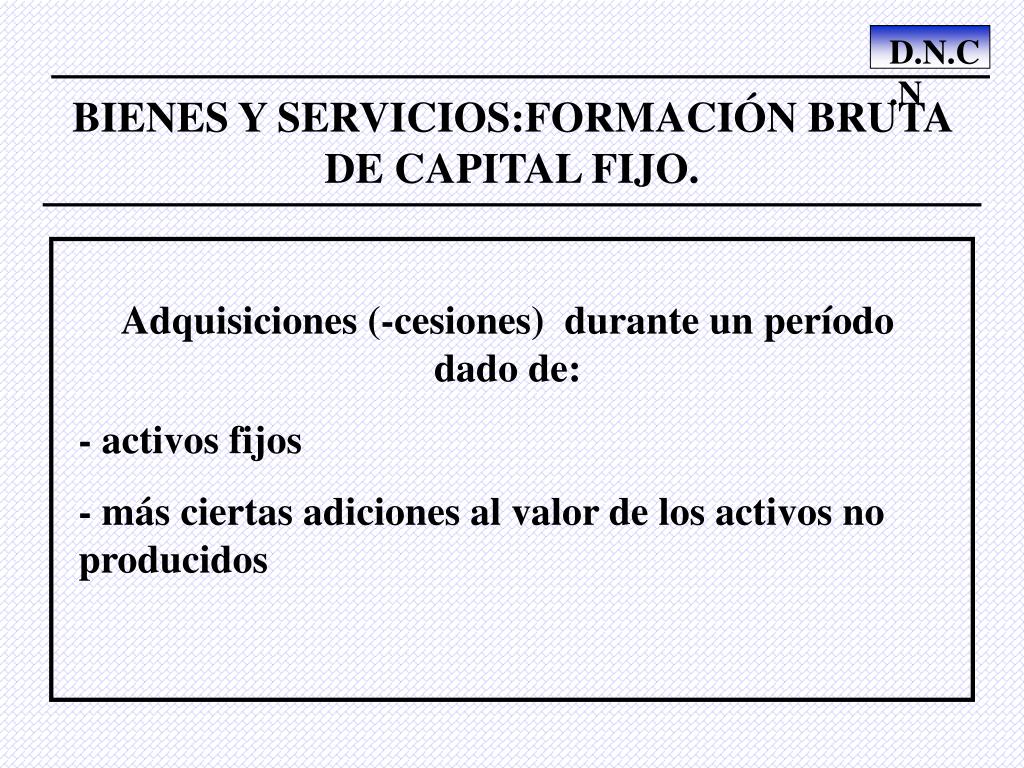 D.N.C
N

BIENES Y SERVICIOS:FORMACIÓN BRUTA DE CAPITAL FIJO.

Adquisiciones (-cesiones) durante un período dado de:

- activos fijos

- más ciertas adiciones al valor de los activos no producidos